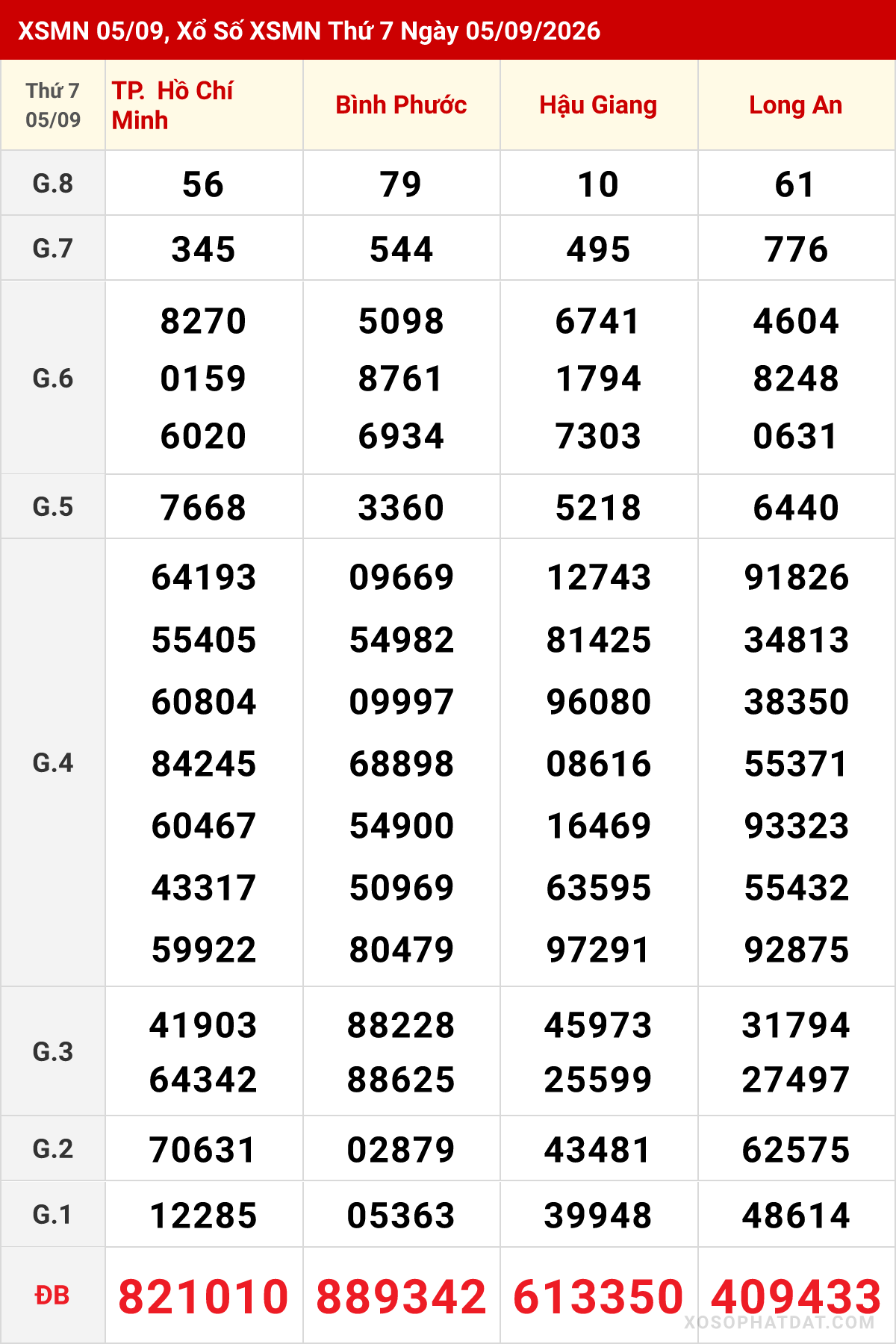 XSMN 05/09, Xổ Số XSMN Thứ 7 Ngày 05/09/2026

| Thứ 7 05/09 | TP. Hồ Chí Minh | Bình Phước | Hậu Giang | Long An |
|---|---|---|---|---|
| G.8 | 56 | 79 | 10 | 61 |
| G.7 | 345 | 544 | 495 | 776 |
| G.6 | 8270 0159 6020 | 5098 8761 6934 | 6741 1794 7303 | 4604 8248 0631 |
| G.5 | 7668 | 3360 | 5218 | 6440 |
| G.4 | 64193 55405 60804 84245 60467 43317 59922 | 09669 54982 09997 68898 54900 50969 80479 | 12743 81425 96080 08616 16469 63595 97291 | 91826 34813 38350 55371 93323 55432 92875 |
| G.3 | 41903 64342 | 88228 88625 | 45973 25599 | 31794 27497 |
| G.2 | 70631 | 02879 | 43481 | 62575 |
| G.1 | 12285 | 05363 | 39948 | 48614 |
| ĐB | 821010 | 889342 | 613350 | 409433 |

XOSOPHATDAT.COM